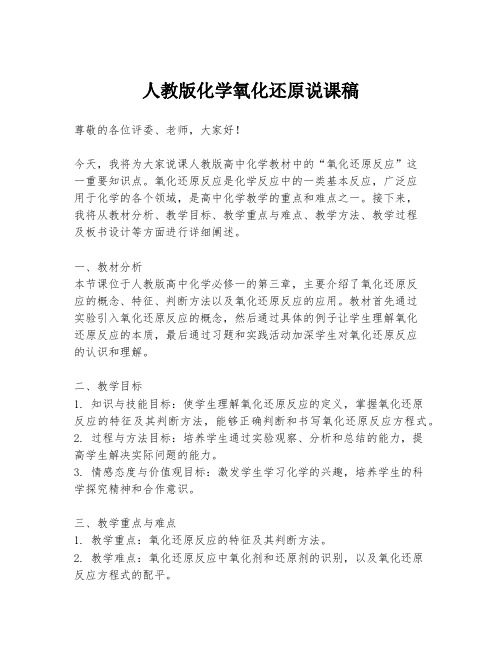 人教版化学氧化还原说课稿

尊敬的各位评委、老师，大家好！

今天，我将为大家说课人教版高中化学教材中的“氧化还原反应”这一重要知识点。氧化还原反应是化学反应中的一类基本反应，广泛应用于化学的各个领域，是高中化学教学的重点和难点之一。接下来，我将从教材分析、教学目标、教学重点与难点、教学方法、教学过程及板书设计等方面进行详细阐述。

一、教材分析
本节课位于人教版高中化学必修一的第三章，主要介绍了氧化还原反应的概念、特征、判断方法以及氧化还原反应的应用。教材首先通过实验引入氧化还原反应的概念，然后通过具体的例子让学生理解氧化还原反应的本质，最后通过习题和实践活动加深学生对氧化还原反应的认识和理解。

二、教学目标
1. 知识与技能目标：使学生理解氧化还原反应的定义，掌握氧化还原反应的特征及其判断方法，能够正确判断和书写氧化还原反应方程式。
2. 过程与方法目标：培养学生通过实验观察、分析和总结的能力，提高学生解决实际问题的能力。
3. 情感态度与价值观目标：激发学生学习化学的兴趣，培养学生的科学探究精神和合作意识。

三、教学重点与难点
1. 教学重点：氧化还原反应的特征及其判断方法。
2. 教学难点：氧化还原反应中氧化剂和还原剂的识别，以及氧化还原反应方程式的配平。